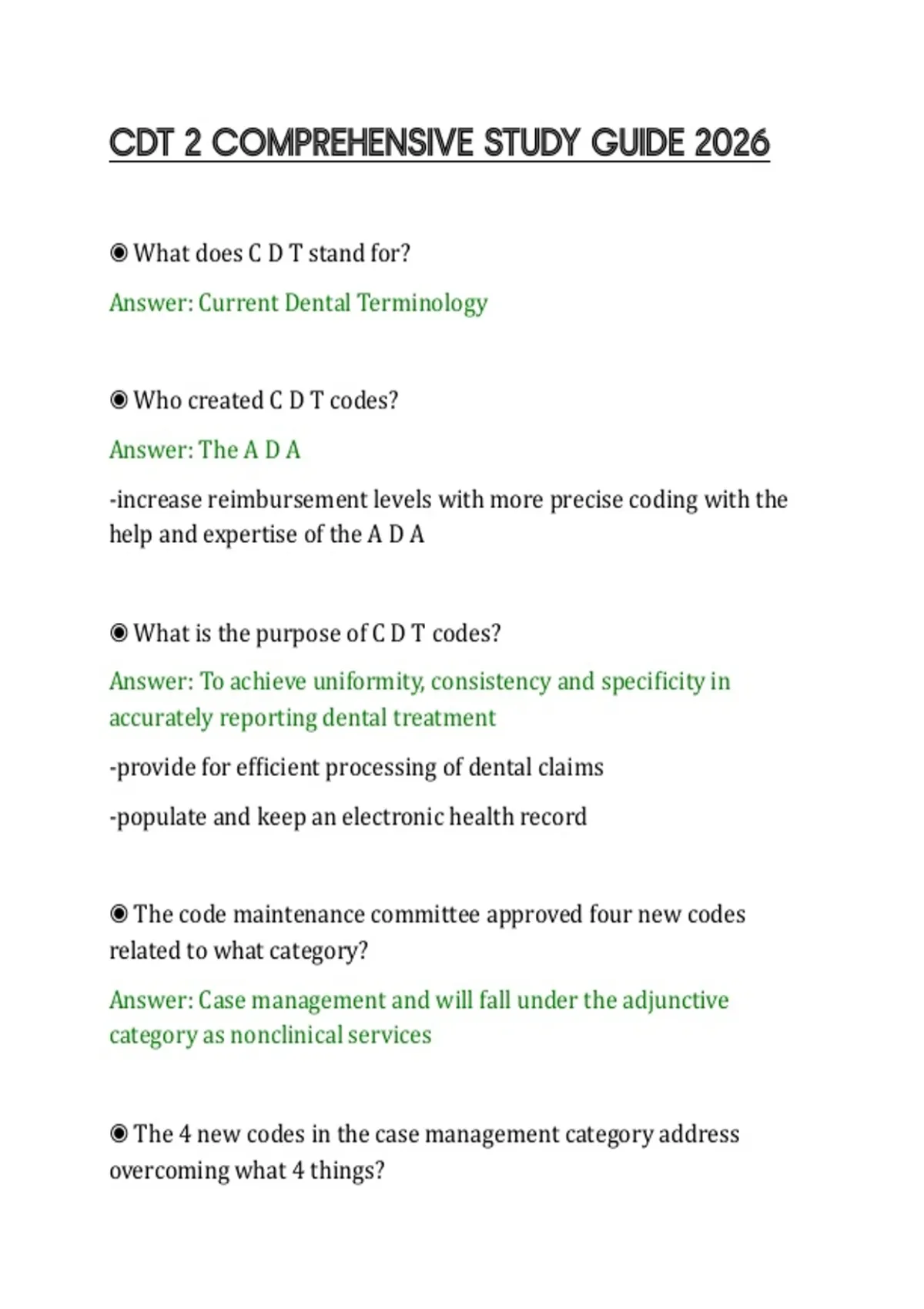 CDT 2 COMPREHENSIVE STUDY GUIDE 2026

◉ What does C D T stand for?

Answer: Current Dental Terminology

◉ Who created C D T codes?

Answer: The A D A

-increase reimbursement levels with more precise coding with the help and expertise of the A D A

◉ What is the purpose of C D T codes?

Answer: To achieve uniformity, consistency and specificity in accurately reporting dental treatment

-provide for efficient processing of dental claims

-populate and keep an electronic health record

◉ The code maintenance committee approved four new codes related to what category?

Answer: Case management and will fall under the adjunctive category as nonclinical services

◉ The 4 new codes in the case management category address overcoming what 4 things?